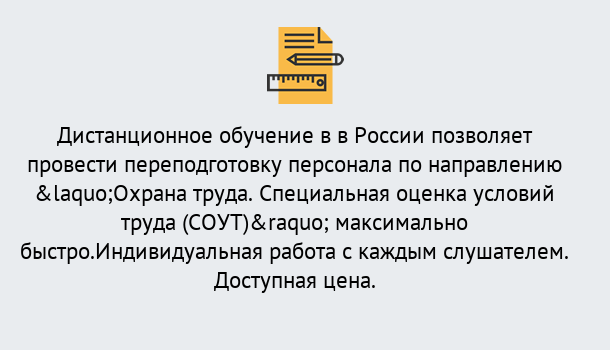 Дистанционное обучение в в России позволяет провести переподготовку персонала по направлению &laquo;Охрана труда. Специальная оценка условий труда (СОУТ)&raquo; максимально быстро.Индивидуальная работа с каждым слушателем. Доступная цена.